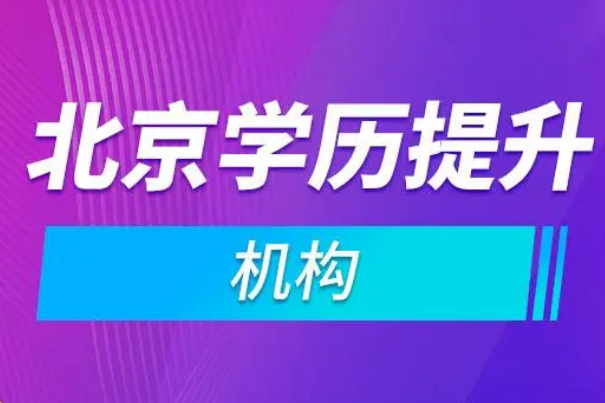 北京学历提升

机构